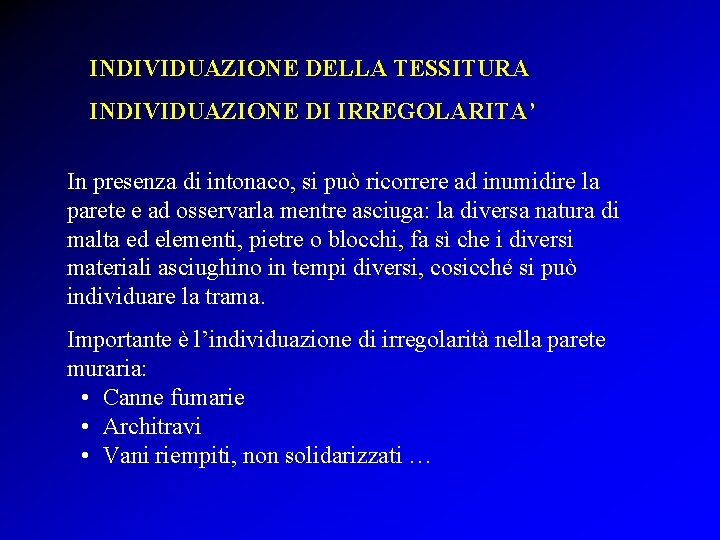 INDIVIDUAZIONE DELLA TESSITURA

INDIVIDUAZIONE DI IRREGOLARITA’

In presenza di intonaco, si può ricorrere ad inumidire la parete e ad osservarla mentre asciuga: la diversa natura di malta ed elementi, pietre o blocchi, fa sì che i diversi materiali asciughino in tempi diversi, cosicché si può individuare la trama.

Importante è l’individuazione di irregolarità nella parete muraria:
• Canne fumarie
• Architravi
• Vani riempiti, non solidarizzati …